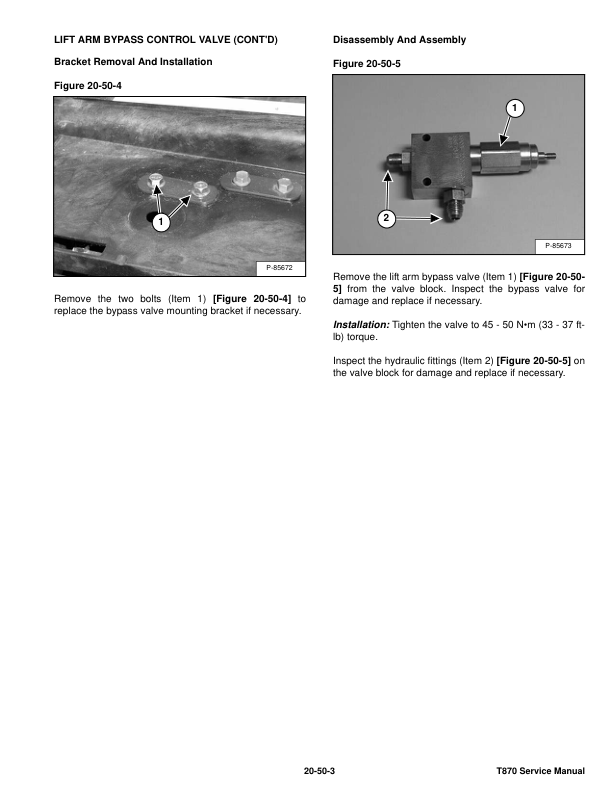 LIFT ARM BYPASS CONTROL VALVE (CONT'D)

Bracket Removal And Installation

Figure 20-50-4

1

P-85672

Remove the two bolts (Item 1) [Figure 20-50-4] to replace the bypass valve mounting bracket if necessary.

Disassembly And Assembly

Figure 20-50-5

1

2

P-85673

Remove the lift arm bypass valve (Item 1) [Figure 20-50-5] from the valve block. Inspect the bypass valve for damage and replace if necessary.

Installation: Tighten the valve to 45 - 50 N•m (33 - 37 ft-lb) torque.

Inspect the hydraulic fittings (Item 2) [Figure 20-50-5] on the valve block for damage and replace if necessary.

20-50-3

T870 Service Manual